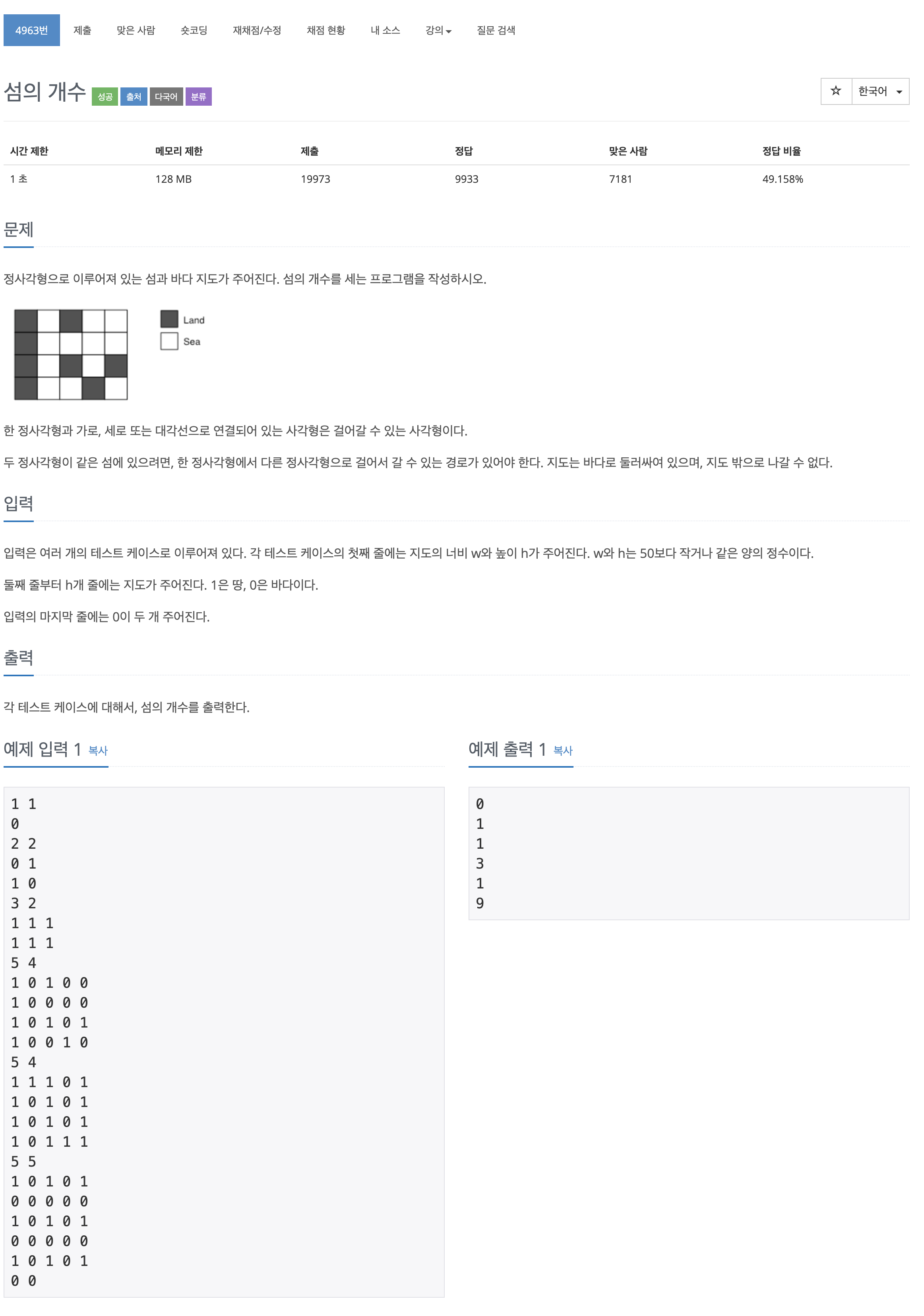 4963번 제출 맞은 사람 숏코딩 재채점/수정 채점 현황 내 소스 강의 질문 검색

섬의 개수 성공 출처 다국어 분류

☆ 한국어

| 시간 제한 | 메모리 제한 | 제출 | 정답 | 맞은 사람 | 정답 비율 |
|---|---|---|---|---|---|
| 1 초 | 128 MB | 19973 | 9933 | 7181 | 49.158% |

문제

정사각형으로 이루어져 있는 섬과 바다 지도가 주어진다. 섬의 개수를 세는 프로그램을 작성하시오.

Land
Sea

한 정사각형과 가로, 세로 또는 대각선으로 연결되어 있는 사각형은 걸어갈 수 있는 사각형이다.

두 정사각형이 같은 섬에 있으려면, 한 정사각형에서 다른 정사각형으로 걸어서 갈 수 있는 경로가 있어야 한다. 지도는 바다로 둘러싸여 있으며, 지도 밖으로 나갈 수 없다.

입력

입력은 여러 개의 테스트 케이스로 이루어져 있다. 각 테스트 케이스의 첫째 줄에는 지도의 너비 w와 높이 h가 주어진다. w와 h는 50보다 작거나 같은 양의 정수이다.

둘째 줄부터 h개 줄에는 지도가 주어진다. 1은 땅, 0은 바다이다.

입력의 마지막 줄에는 0이 두 개 주어진다.

출력

각 테스트 케이스에 대해서, 섬의 개수를 출력한다.

예제 입력 1 복사

1 1
0
2 2
0 1
1 0
3 2
1 1 1
1 1 1
5 4
1 0 1 0 0
1 0 0 0 0
1 0 1 0 1
1 0 0 1 0
5 4
1 1 1 0 1
1 0 1 0 1
1 0 1 0 1
1 0 1 1 1
5 5
1 0 1 0 1
0 0 0 0 0
1 0 1 0 1
0 0 0 0 0
1 0 1 0 1
0 0

예제 출력 1 복사

0
1
1
3
1
9